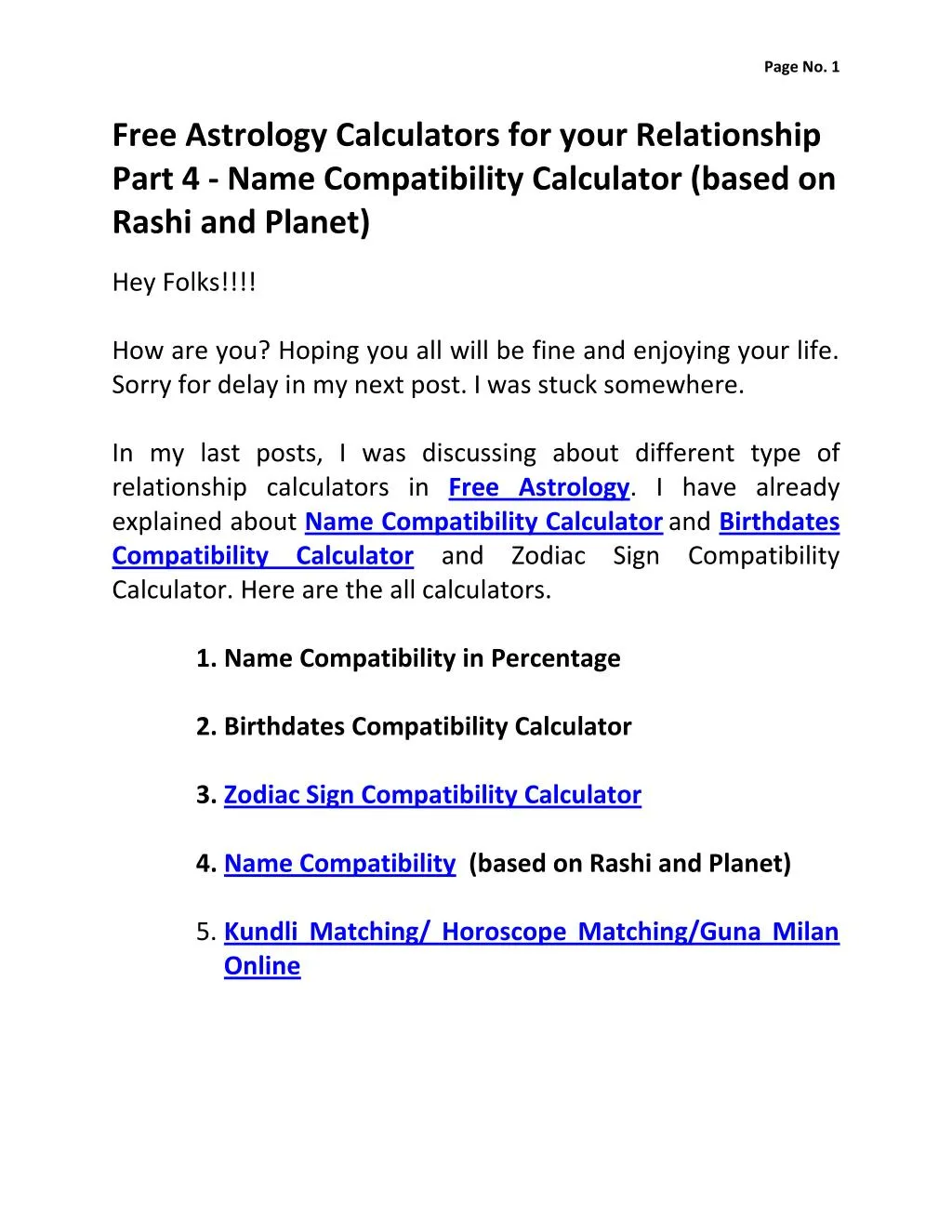 Page No. 1

Free Astrology Calculators for your Relationship Part 4 - Name Compatibility Calculator (based on Rashi and Planet)

Hey Folks!!!!

How are you? Hoping you all will be fine and enjoying your life. Sorry for delay in my next post. I was stuck somewhere.

In my last posts, I was discussing about different type of relationship calculators in Free Astrology. I have already explained about Name Compatibility Calculator and Birthdates Compatibility Calculator and Zodiac Sign Compatibility Calculator. Here are the all calculators.

1. Name Compatibility in Percentage

2. Birthdates Compatibility Calculator

3. Zodiac Sign Compatibility Calculator

4. Name Compatibility (based on Rashi and Planet)

5. Kundli Matching/ Horoscope Matching/Guna Milan Online